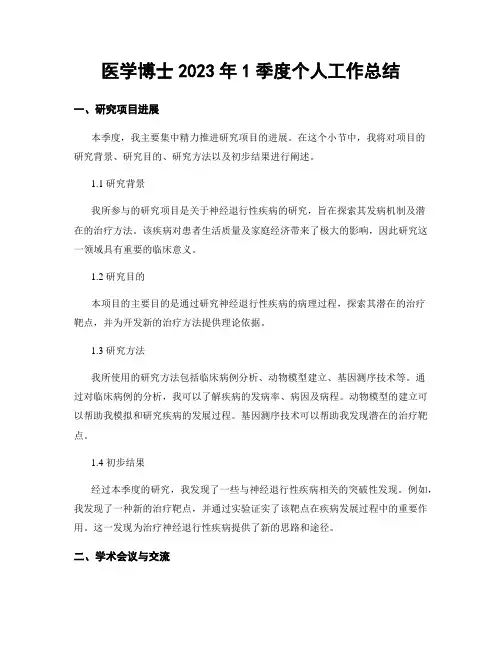 医学博士 2023 年 1 季度个人工作总结

一、研究项目进展

本季度，我主要集中精力推进研究项目的进展。在这个小节中，我将对项目的研究背景、研究目的、研究方法以及初步结果进行阐述。

1.1 研究背景

我所参与的研究项目是关于神经退行性疾病的研究，旨在探索其发病机制及潜在的治疗方法。该疾病对患者生活质量及家庭经济带来了极大的影响，因此研究这一领域具有重要的临床意义。

1.2 研究目的

本项目的主要目的是通过研究神经退行性疾病的病理过程，探索其潜在的治疗靶点，并为开发新的治疗方法提供理论依据。

1.3 研究方法

我所使用的研究方法包括临床病例分析、动物模型建立、基因测序技术等。通过对临床病例的分析，我可以了解疾病的发病率、病因及病程。动物模型的建立可以帮助我模拟和研究疾病的发展过程。基因测序技术可以帮助我发现潜在的治疗靶点。

1.4 初步结果

经过本季度的研究，我发现了一些与神经退行性疾病相关的突破性发现。例如，我发现了一种新的治疗靶点，并通过实验证实了该靶点在疾病发展过程中的重要作用。这一发现为治疗神经退行性疾病提供了新的思路和途径。

二、学术会议与交流